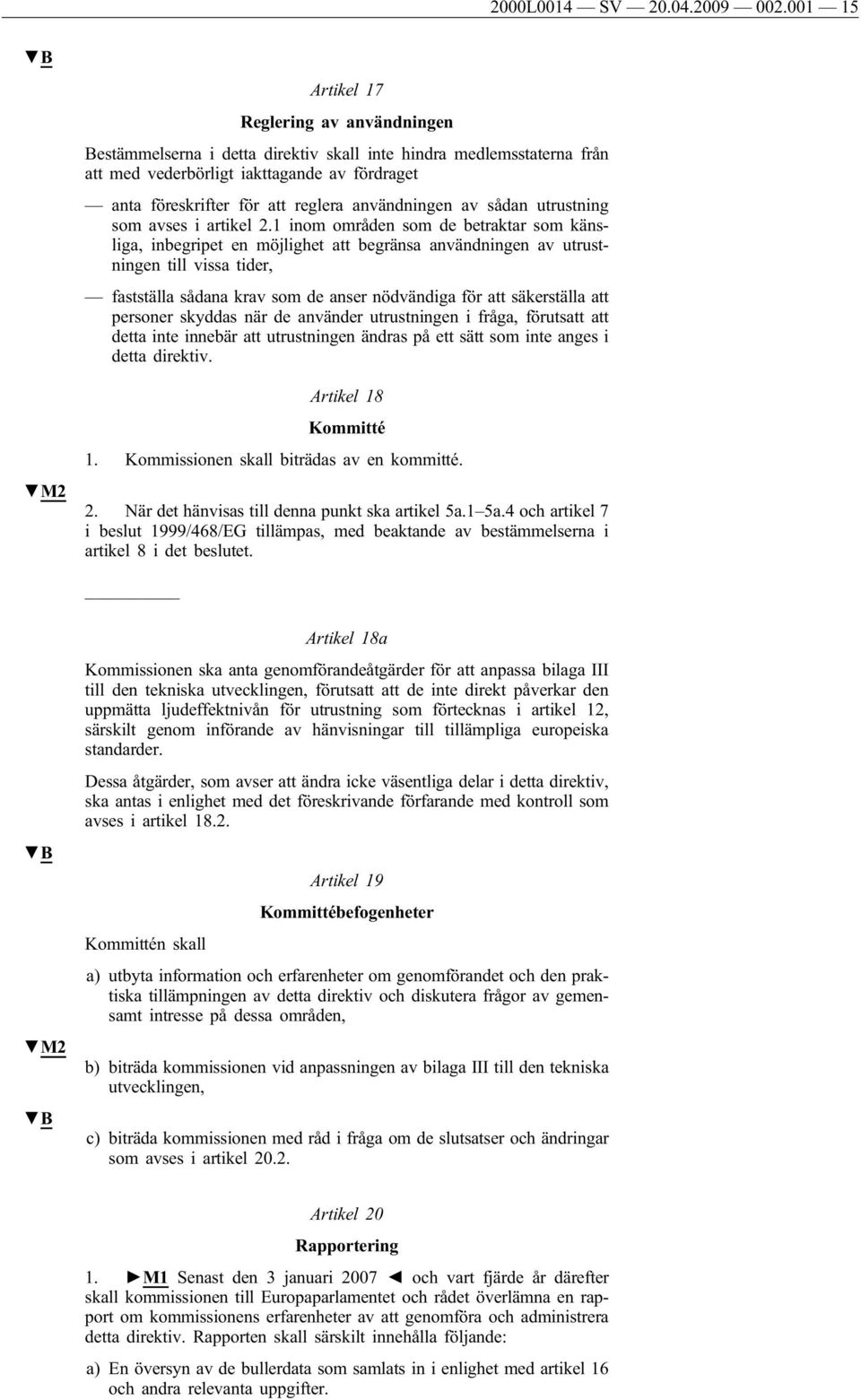 2000L0014 — SV — 20.04.2009 — 002.001 — 15

▼B

Artikel 17

Reglering av användningen

Bestämmelserna i detta direktiv skall inte hindra medlemsstaterna från att med vederbörligt iakttagande av fördraget

— anta föreskrifter för att reglera användningen av sådan utrustning som avses i artikel 2.1 inom områden som de betraktar som känsliga, inbegripet en möjlighet att begränsa användningen av utrustningen till vissa tider,

— fastställa sådana krav som de anser nödvändiga för att säkerställa att personer skyddas när de använder utrustningen i fråga, förutsatt att detta inte innebär att utrustningen ändras på ett sätt som inte anges i detta direktiv.

Artikel 18

Kommitté

1. Kommissionen skall biträdas av en kommitté.

▼M2

2. När det hänvisas till denna punkt ska artikel 5a.1–5a.4 och artikel 7 i beslut 1999/468/EG tillämpas, med beaktande av bestämmelserna i artikel 8 i det beslutet.

Artikel 18a

Kommissionen ska anta genomförandeåtgärder för att anpassa bilaga III till den tekniska utvecklingen, förutsatt att de inte direkt påverkar den uppmätta ljudeffektnivån för utrustning som förtecknas i artikel 12, särskilt genom införande av hänvisningar till tillämpliga europeiska standarder.

Dessa åtgärder, som avser att ändra icke väsentliga delar i detta direktiv, ska antas i enlighet med det föreskrivande förfarande med kontroll som avses i artikel 18.2.

▼B

Artikel 19

Kommittébefogenheter

Kommittén skall

a) utbyta information och erfarenheter om genomförandet och den praktiska tillämpningen av detta direktiv och diskutera frågor av gemensamt intresse på dessa områden,

▼M2

b) biträda kommissionen vid anpassningen av bilaga III till den tekniska utvecklingen,

▼B

c) biträda kommissionen med råd i fråga om de slutsatser och ändringar som avses i artikel 20.2.

Artikel 20

Rapportering

1. ►M1 Senast den 3 januari 2007 ◄ och vart fjärde år därefter skall kommissionen till Europaparlamentet och rådet överlämna en rapport om kommissionens erfarenheter av att genomföra och administrera detta direktiv. Rapporten skall särskilt innehålla följande:

a) En översyn av de bullerdata som samlats in i enlighet med artikel 16 och andra relevanta uppgifter.